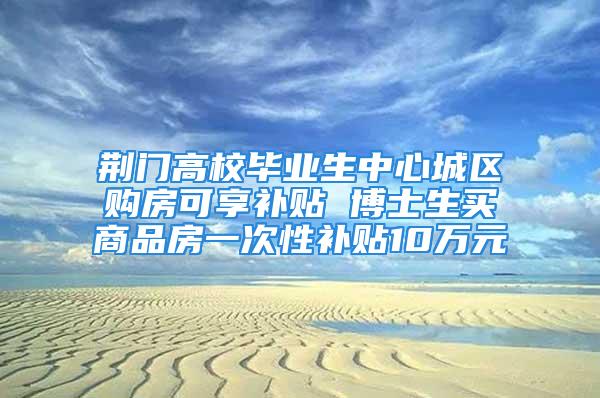 荆门高校毕业生中心城区购房可享补贴 博士生买商品房一次性补贴10万元